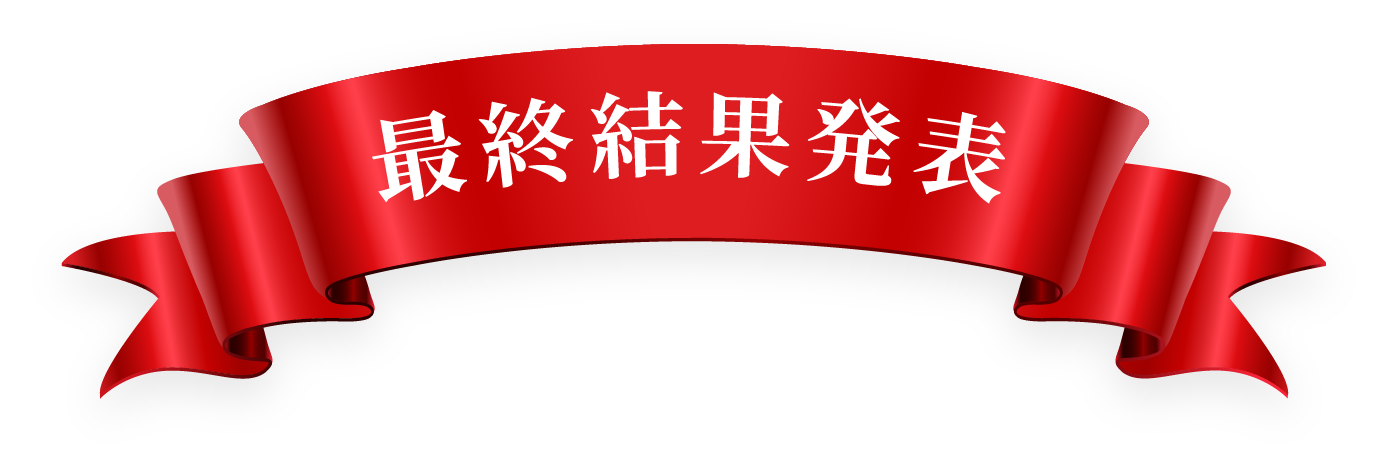 最終結果発表